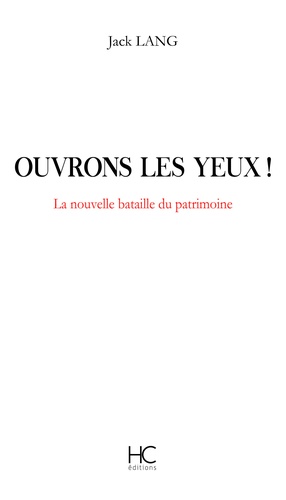 Jack LANG

OUVRONS LES YEUX !

La nouvelle bataille du patrimoine

HC
éditions